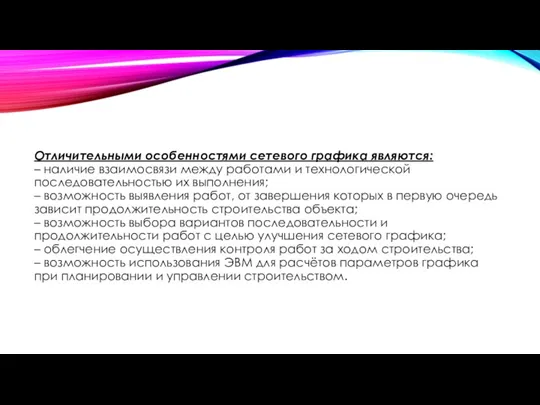 Отличительными особенностями сетевого графика являются:
– наличие взаимосвязи между работами и технологической последовательностью их выполнения;
– возможность выявления работ, от завершения которых в первую очередь зависит продолжительность строительства объекта;
– возможность выбора вариантов последовательности и продолжительности работ с целью улучшения сетевого графика;
– облегчение осуществления контроля работ за ходом строительства;
– возможность использования ЭВМ для расчётов параметров графика при планировании и управлении строительством.